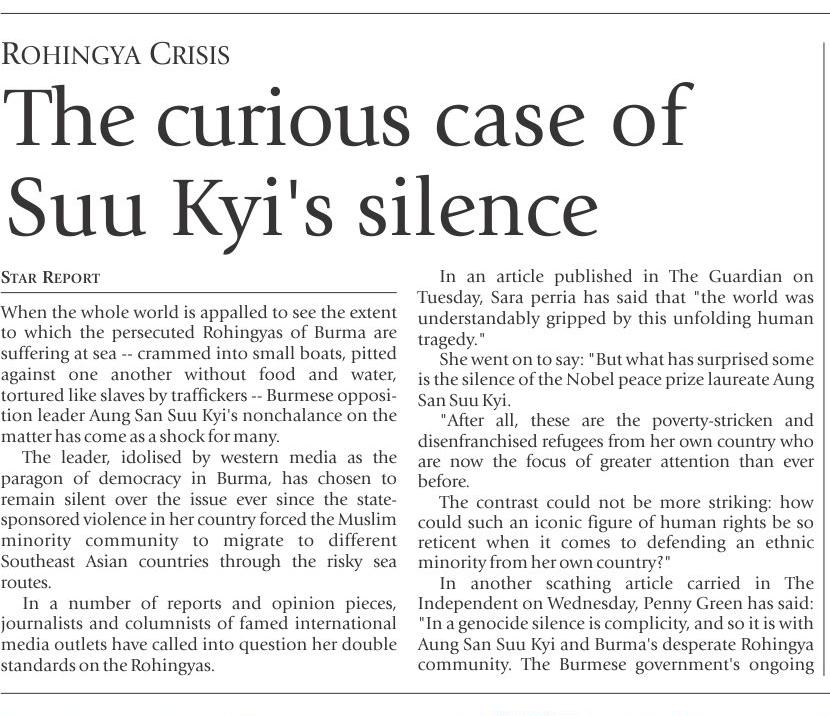 ROHINGYA CRISIS

The curious case of Suu Kyi's silence

STAR REPORT

When the whole world is appalled to see the extent to which the persecuted Rohingyas of Burma are suffering at sea -- crammed into small boats, pitted against one another without food and water, tortured like slaves by traffickers -- Burmese opposition leader Aung San Suu Kyi's nonchalance on the matter has come as a shock for many.

The leader, idolised by western media as the paragon of democracy in Burma, has chosen to remain silent over the issue ever since the state-sponsored violence in her country forced the Muslim minority community to migrate to different Southeast Asian countries through the risky sea routes.

In a number of reports and opinion pieces, journalists and columnists of famed international media outlets have called into question her double standards on the Rohingyas.

In an article published in The Guardian on Tuesday, Sara perria has said that "the world was understandably gripped by this unfolding human tragedy."

She went on to say: "But what has surprised some is the silence of the Nobel peace prize laureate Aung San Suu Kyi.

"After all, these are the poverty-stricken and disenfranchised refugees from her own country who are now the focus of greater attention than ever before.

The contrast could not be more striking: how could such an iconic figure of human rights be so reticent when it comes to defending an ethnic minority from her own country?"

In another scathing article carried in The Independent on Wednesday, Penny Green has said: "In a genocide silence is complicity, and so it is with Aung San Suu Kyi and Burma's desperate Rohingya community. The Burmese government's ongoing